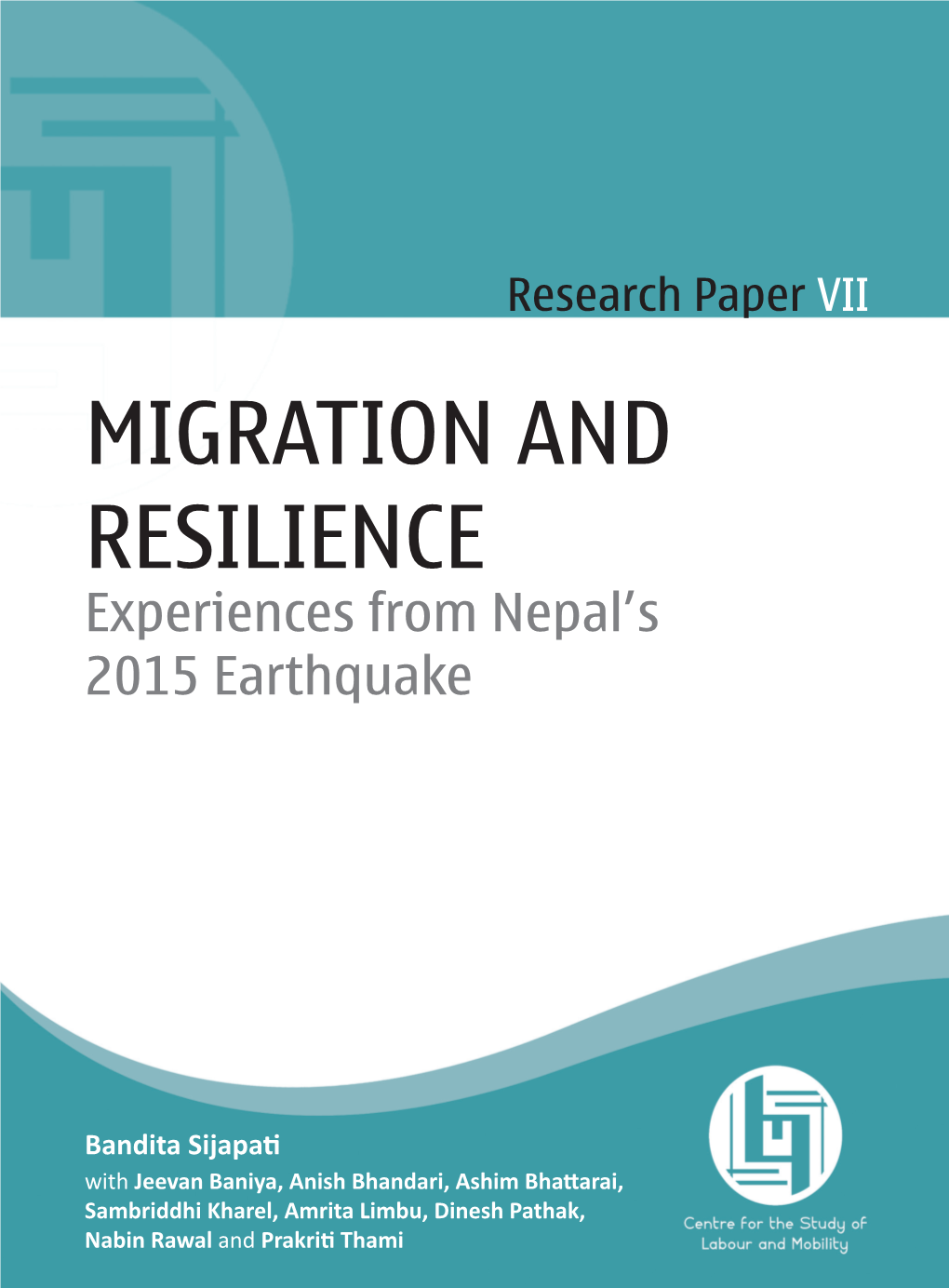 Research Paper VII

MIGRATION AND RESILIENCE

Experiences from Nepal's 2015 Earthquake

Bandita Sijapati
with Jeevan Baniya, Anish Bhandari, Ashim Bhattarai, Sambriddhi Kharel, Amrita Limbu, Dinesh Pathak, Nabin Rawal and Prakriti Thami

Centre for the Study of Labour and Mobility